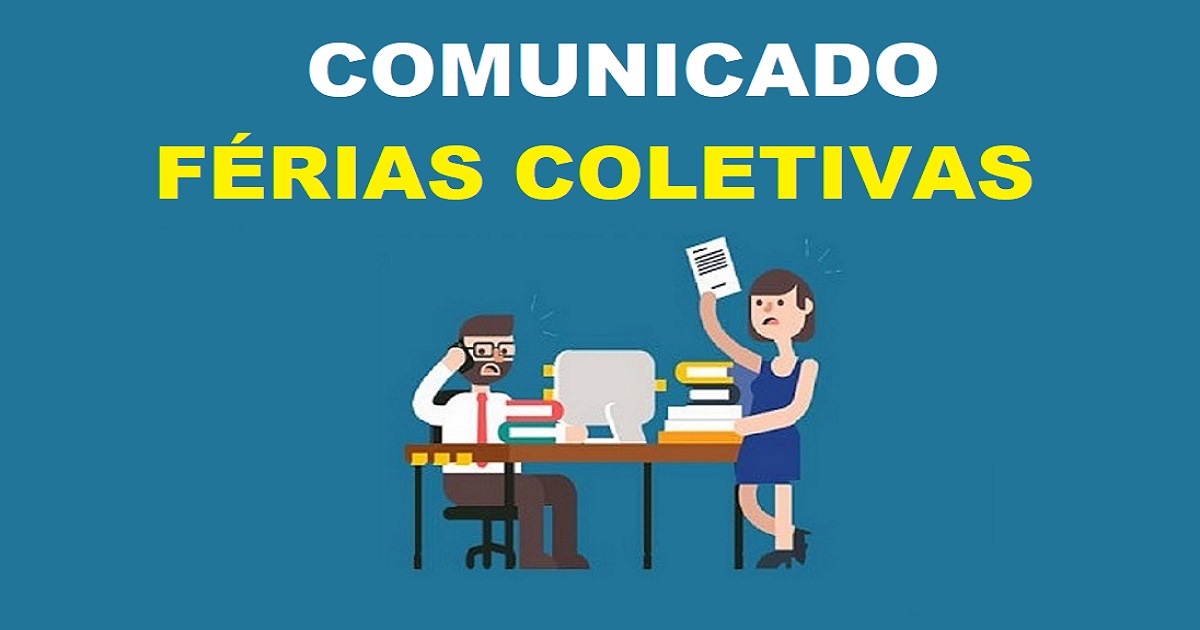 COMUNICADO
FÉRIAS COLETIVAS